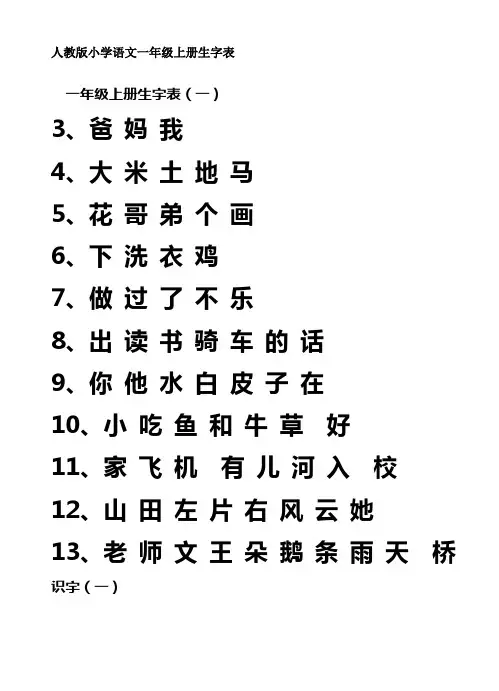 人教版小学语文一年级上册生字表

一年级上册生字表（一）

3、爸 妈 我

4、大 米 土 地 马

5、花 哥 弟 个 画

6、下 洗 衣 鸡

7、做 过 了 不 乐

8、出 读 书 骑 车 的 话

9、你 他 水 白 皮 子 在

10、小 吃 鱼 和 牛 草 好

11、家 飞 机 有 儿 河 入 校

12、山 田 左 片 右 风 云 她

13、老 师 文 王 朵 鹅 条 雨 天 桥

识字（一）